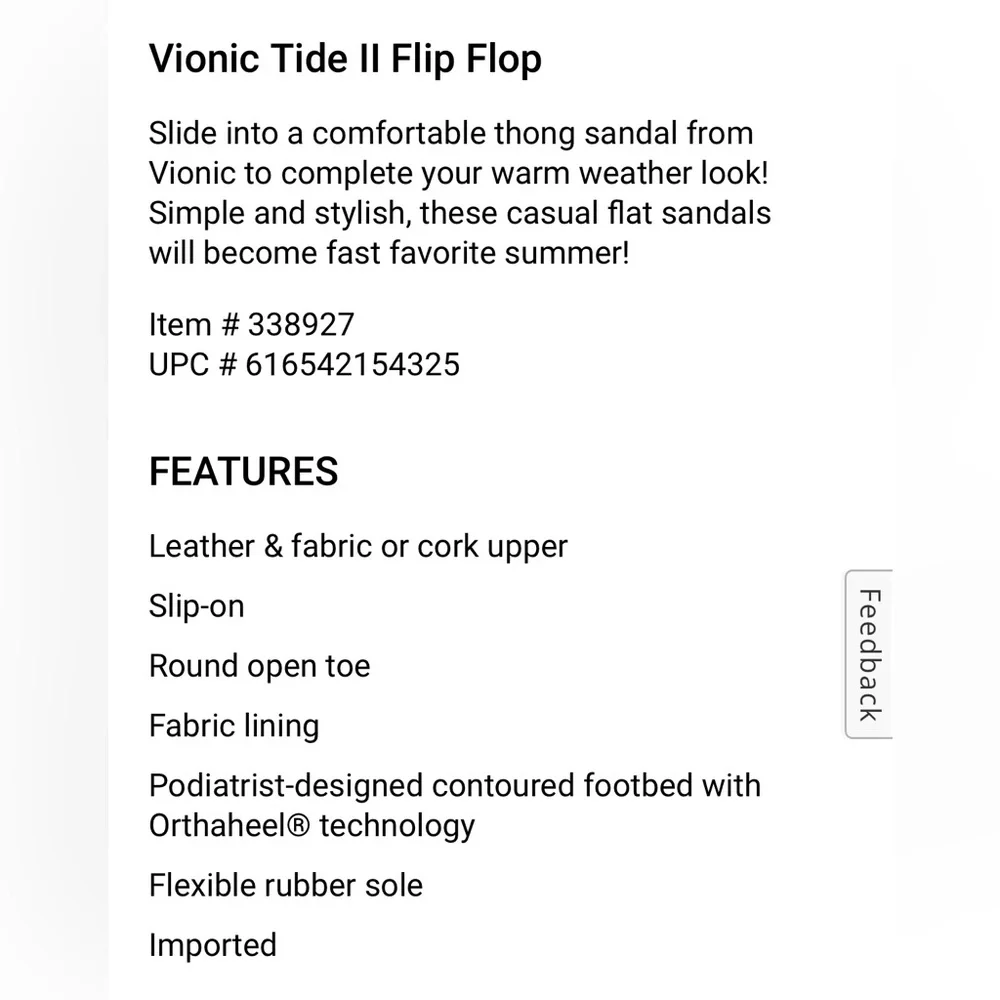 Vionic Tide II Flip Flop

Slide into a comfortable thong sandal from Vionic to complete your warm weather look! Simple and stylish, these casual flat sandals will become fast favorite summer!

Item # 338927
UPC # 616542154325

FEATURES

Leather & fabric or cork upper

Slip-on

Round open toe

Fabric lining

Podiatrist-designed contoured footbed with Orthaheel® technology

Flexible rubber sole

Imported

Feedback